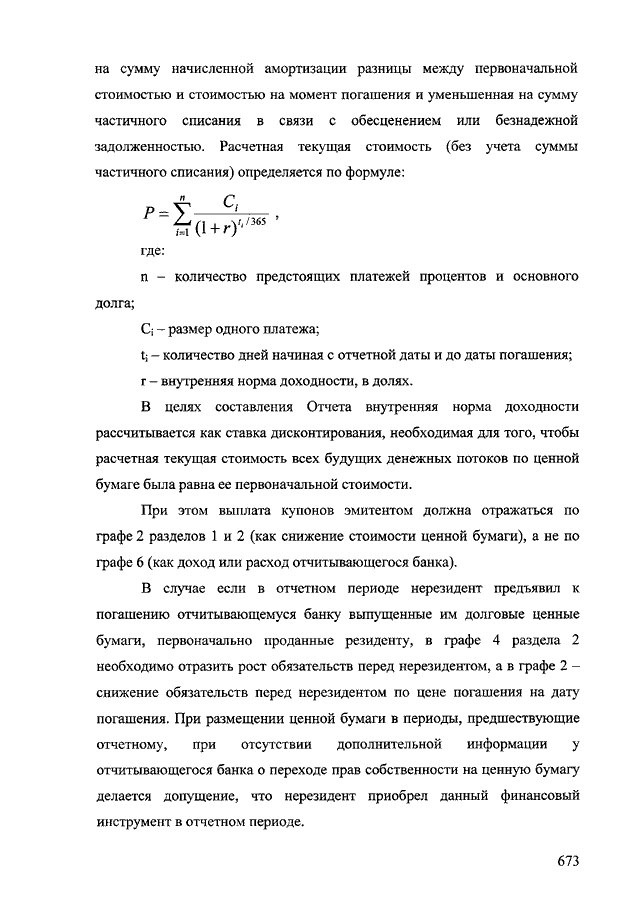 на сумму начисленной амортизации разницы между первоначальной стоимостью и стоимостью на момент погашения и уменьшенная на сумму частичного списания в связи с обесценением или безнадежной задолженностью. Расчетная текущая стоимость (без учета суммы частичного списания) определяется по формуле:

$P = \sum_{i=1}^{n} \frac{C_i}{(1+r)^{t_i/365}}$ ,

где:

n – количество предстоящих платежей процентов и основного долга;

$C_i$ – размер одного платежа;

$t_i$ – количество дней начиная с отчетной даты и до даты погашения;

r – внутренняя норма доходности, в долях.

В целях составления Отчета внутренняя норма доходности рассчитывается как ставка дисконтирования, необходимая для того, чтобы расчетная текущая стоимость всех будущих денежных потоков по ценной бумаге была равна ее первоначальной стоимости.

При этом выплата купонов эмитентом должна отражаться по графе 2 разделов 1 и 2 (как снижение стоимости ценной бумаги), а не по графе 6 (как доход или расход отчитывающегося банка).

В случае если в отчетном периоде нерезидент предъявил к погашению отчитывающемуся банку выпущенные им долговые ценные бумаги, первоначально проданные резиденту, в графе 4 раздела 2 необходимо отразить рост обязательств перед нерезидентом, а в графе 2 – снижение обязательств перед нерезидентом по цене погашения на дату погашения. При размещении ценной бумаги в периоды, предшествующие отчетному, при отсутствии дополнительной информации у отчитывающегося банка о переходе прав собственности на ценную бумагу делается допущение, что нерезидент приобрел данный финансовый инструмент в отчетном периоде.

673